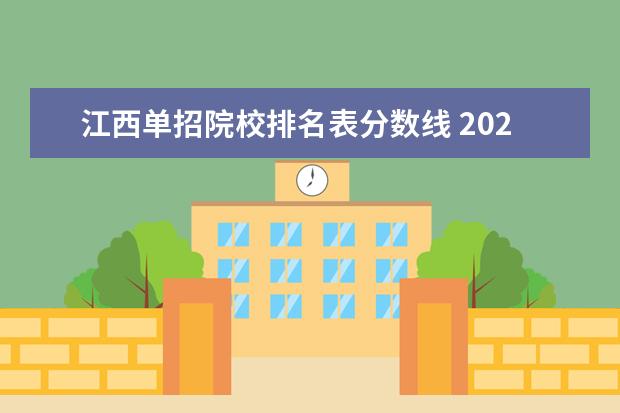 江西单招院校排名表分数线 202